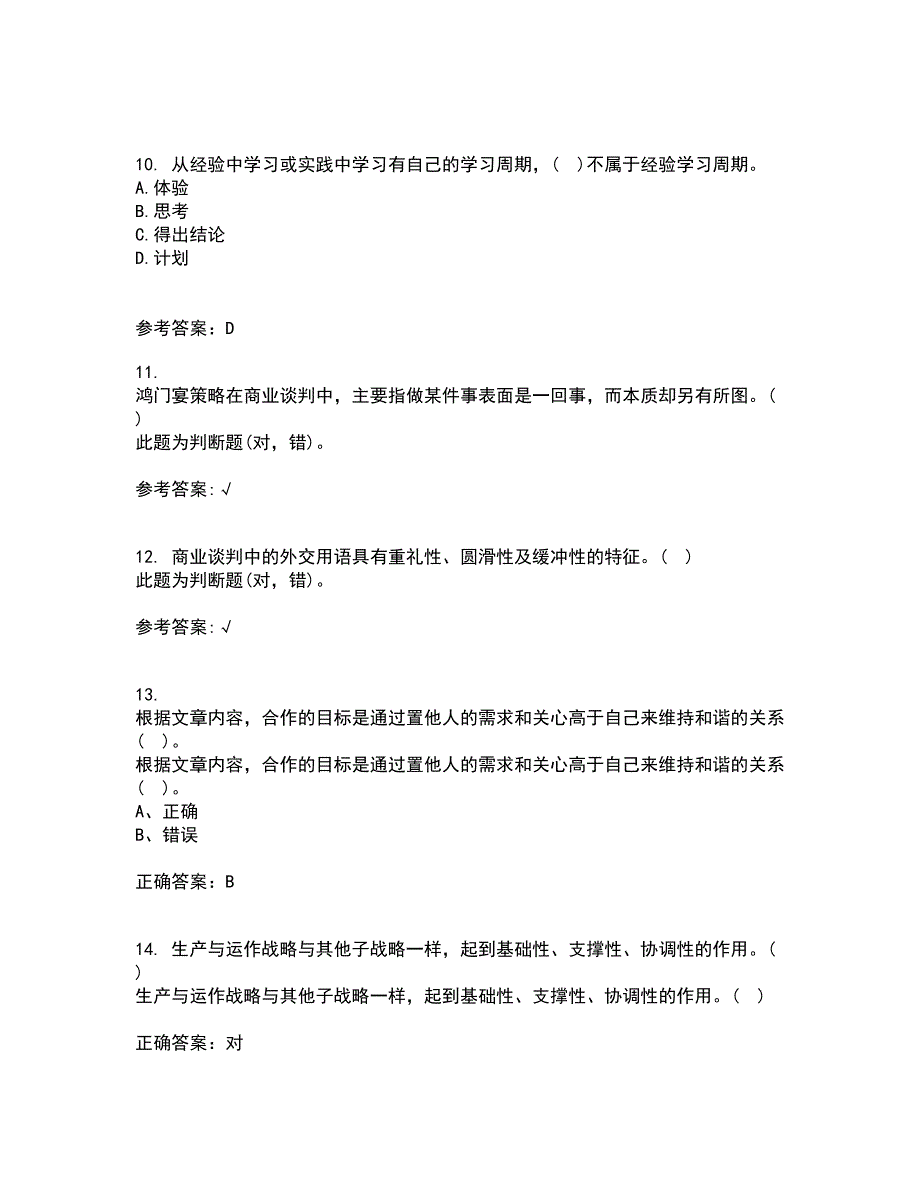 10. 从经验中学习或实践中学习有自己的学习周期，（ ）不属于经验学习周期。
A.体验
B.思考
C.得出结论
D.计划

参考答案：D

11.
鸿门宴策略在商业谈判中，主要指做某件事表面是一回事，而本质却另有所图。（ ）
此题为判断题(对，错)。

参考答案:√

12. 商业谈判中的外交用语具有重礼性、圆滑性及缓冲性的特征。（ ）
此题为判断题(对，错)。

参考答案:√

13.
根据文章内容，合作的目标是通过置他人的需求和关心高于自己来维持和谐的关系（ ）。
根据文章内容，合作的目标是通过置他人的需求和关心高于自己来维持和谐的关系（ ）。
A、正确
B、错误

正确答案：B

14. 生产与运作战略与其他子战略一样，起到基础性、支撑性、协调性的作用。（ ）
生产与运作战略与其他子战略一样，起到基础性、支撑性、协调性的作用。（ ）

正确答案：对